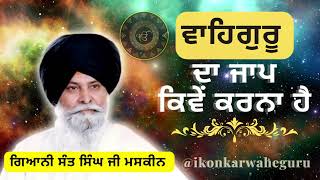 ੴ

ਵਾਹਿਗੁਰੂ
ਦਾ ਜਾਪ
ਕਿਵੇਂ ਕਰਨਾ ਹੈ

ਗਿਆਨੀ ਸੰਤ ਸਿੰਘ ਜੀ ਮਸਕੀਨ

@ikonkarwaheguru